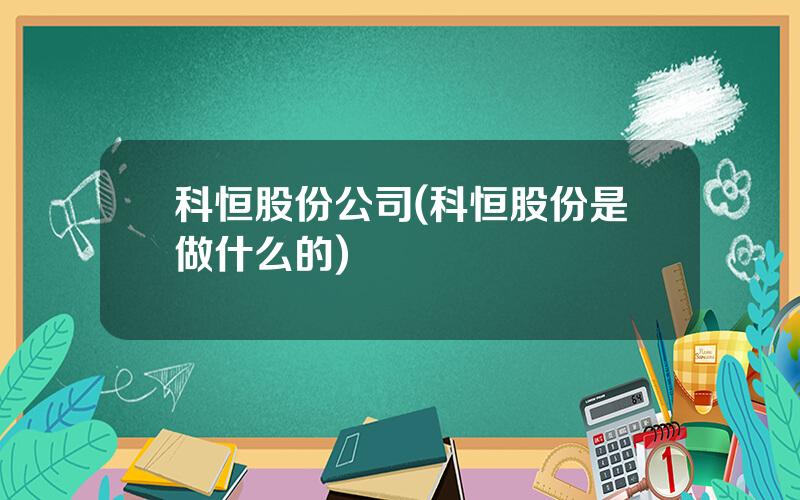 科恒股份公司(科恒股份是做什么的)